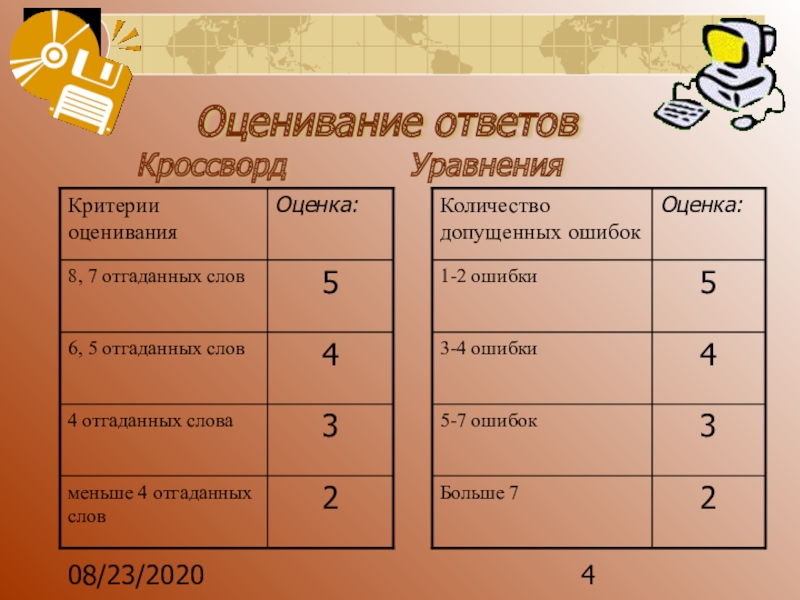 Оценивание ответов

Кроссворд

| Критерии оценивания | Оценка: |
|---|---|
| 8, 7 отгаданных слов | 5 |
| 6, 5 отгаданных слов | 4 |
| 4 отгаданных слова | 3 |
| меньше 4 отгаданных слов | 2 |

Уравнения

| Количество допущенных ошибок | Оценка: |
|---|---|
| 1-2 ошибки | 5 |
| 3-4 ошибки | 4 |
| 5-7 ошибок | 3 |
| Больше 7 | 2 |

08/23/2020

4